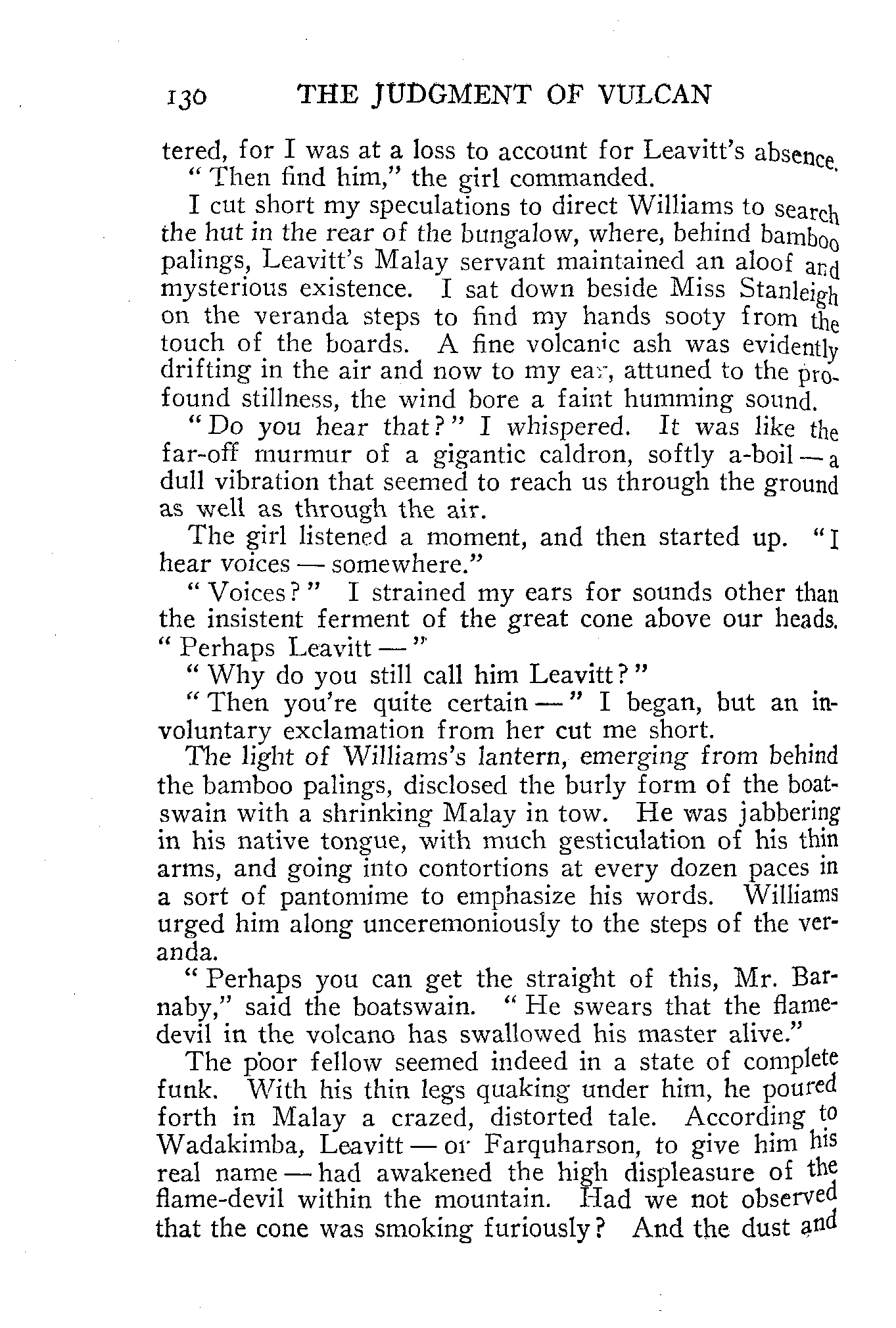 130 THE JUDGMENT OF VULCAN

tered, for I was at a loss to account for Leavitt's absence.

"Then find him," the girl commanded.

I cut short my speculations to direct Williams to search the hut in the rear of the bungalow, where, behind bamboo palings, Leavitt's Malay servant maintained an aloof and mysterious existence. I sat down beside Miss Stanleigh on the veranda steps to find my hands sooty from the touch of the boards. A fine volcanic ash was evidently drifting in the air and now to my ear, attuned to the profound stillness, the wind bore a faint humming sound.

"Do you hear that?" I whispered. It was like the far-off murmur of a gigantic caldron, softly a-boil — a dull vibration that seemed to reach us through the ground as well as through the air.

The girl listened a moment, and then started up. "I hear voices — somewhere."

"Voices?" I strained my ears for sounds other than the insistent ferment of the great cone above our heads. "Perhaps Leavitt —"

"Why do you still call him Leavitt?"

"Then you're quite certain —" I began, but an involuntary exclamation from her cut me short.

The light of Williams's lantern, emerging from behind the bamboo palings, disclosed the burly form of the boatswain with a shrinking Malay in tow. He was jabbering in his native tongue, with much gesticulation of his thin arms, and going into contortions at every dozen paces in a sort of pantomime to emphasize his words. Williams urged him along unceremoniously to the steps of the veranda.

"Perhaps you can get the straight of this, Mr. Barnaby," said the boatswain. "He swears that the flame-devil in the volcano has swallowed his master alive."

The poor fellow seemed indeed in a state of complete funk. With his thin legs quaking under him, he poured forth in Malay a crazed, distorted tale. According to Wadakimba, Leavitt — or Farquharson, to give him his real name — had awakened the high displeasure of the flame-devil within the mountain. Had we not observed that the cone was smoking furiously? And the dust and